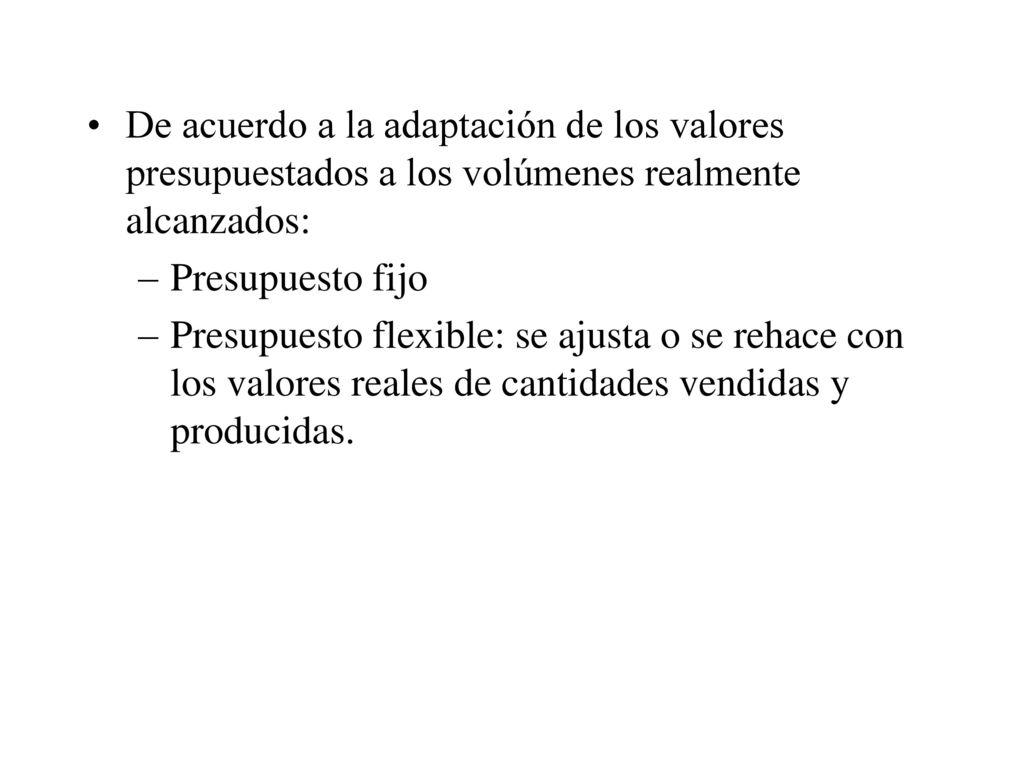 • De acuerdo a la adaptación de los valores presupuestados a los volúmenes realmente alcanzados:

– Presupuesto fijo

– Presupuesto flexible: se ajusta o se rehace con los valores reales de cantidades vendidas y producidas.